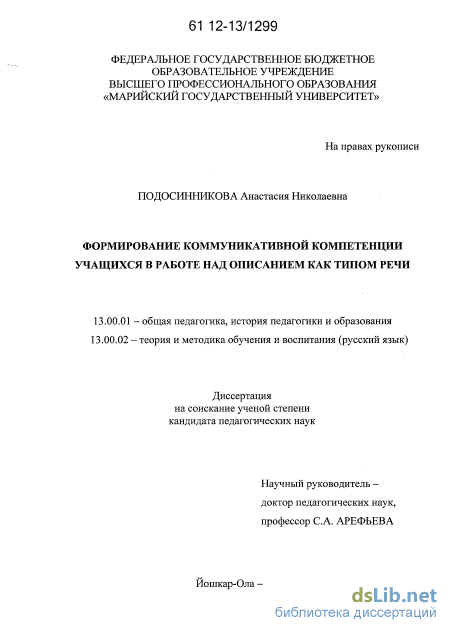 61 12-13/1299

ФЕДЕРАЛЬНОЕ ГОСУДАРСТВЕННОЕ БЮДЖЕТНОЕ ОБРАЗОВАТЕЛЬНОЕ УЧРЕЖДЕНИЕ ВЫСШЕГО ПРОФЕССИОНАЛЬНОГО ОБРАЗОВАНИЯ «МАРИЙСКИЙ ГОСУДАРСТВЕННЫЙ УНИВЕРСИТЕТ»

На правах рукописи

ПОДОСИННИКОВА Анастасия Николаевна

ФОРМИРОВАНИЕ КОММУНИКАТИВНОЙ КОМПЕТЕНЦИИ УЧАЩИХСЯ В РАБОТЕ НАД ОПИСАНИЕМ КАК ТИПОМ РЕЧИ

13.00.01 – общая педагогика, история педагогики и образования
13.00.02 – теория и методика обучения и воспитания (русский язык)

Диссертация
на соискание ученой степени
кандидата педагогических наук

Научный руководитель –
доктор педагогических наук,
профессор С.А. АРЕФЬЕВА

Йошкар-Ола –

dsLib.net
библиотека диссертаций